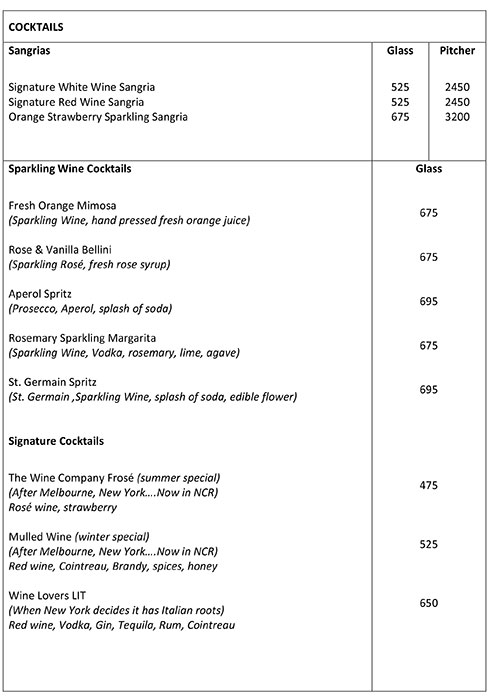 COCKTAILS

| Sangrias | Glass | Pitcher |
|---|---|---|
| Signature White Wine Sangria | 525 | 2450 |
| Signature Red Wine Sangria | 525 | 2450 |
| Orange Strawberry Sparkling Sangria | 675 | 3200 |

| Sparkling Wine Cocktails | Glass |
|---|---|
| Fresh Orange Mimosa (Sparkling Wine, hand pressed fresh orange juice) | 675 |
| Rose & Vanilla Bellini (Sparkling Rosé, fresh rose syrup) | 675 |
| Aperol Spritz (Prosecco, Aperol, splash of soda) | 695 |
| Rosemary Sparkling Margarita (Sparkling Wine, Vodka, rosemary, lime, agave) | 675 |
| St. Germain Spritz (St. Germain ,Sparkling Wine, splash of soda, edible flower) | 695 |
| Signature Cocktails | |
| The Wine Company Frosé (summer special) (After Melbourne, New York....Now in NCR) Rosé wine, strawberry | 475 |
| Mulled Wine (winter special) (After Melbourne, New York....Now in NCR) Red wine, Cointreau, Brandy, spices, honey | 525 |
| Wine Lovers LIT (When New York decides it has Italian roots) Red wine, Vodka, Gin, Tequila, Rum, Cointreau | 650 |